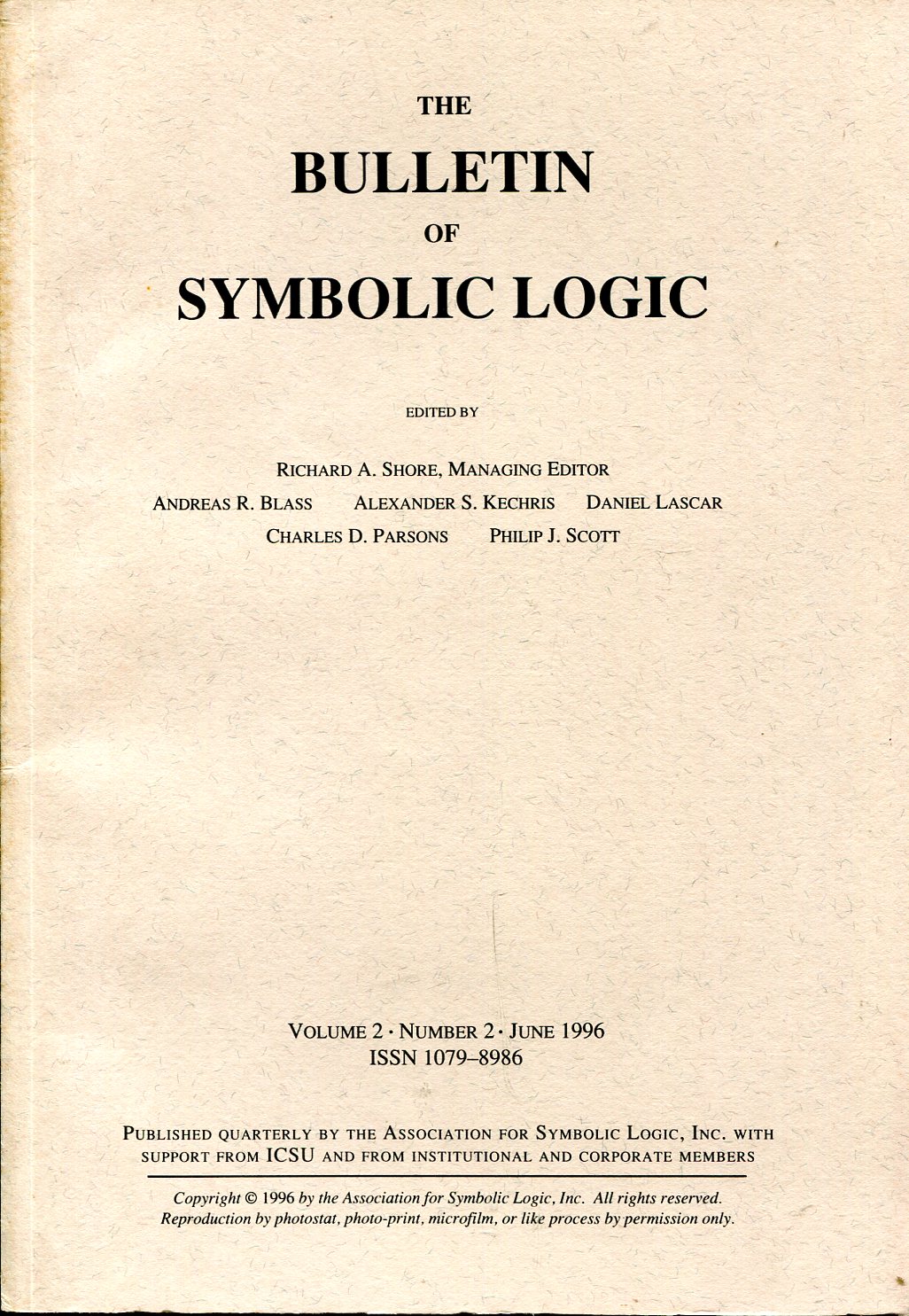 THE
BULLETIN
OF
SYMBOLIC LOGIC

EDITED BY

RICHARD A. SHORE, MANAGING EDITOR
ANDREAS R. BLASS ALEXANDER S. KECHRIS DANIEL LASCAR
CHARLES D. PARSONS PHILIP J. SCOTT

VOLUME 2 · NUMBER 2 · JUNE 1996
ISSN 1079–8986

PUBLISHED QUARTERLY BY THE ASSOCIATION FOR SYMBOLIC LOGIC, INC. WITH SUPPORT FROM ICSU AND FROM INSTITUTIONAL AND CORPORATE MEMBERS

Copyright © 1996 by the Association for Symbolic Logic, Inc. All rights reserved. Reproduction by photostat, photo-print, microfilm, or like process by permission only.